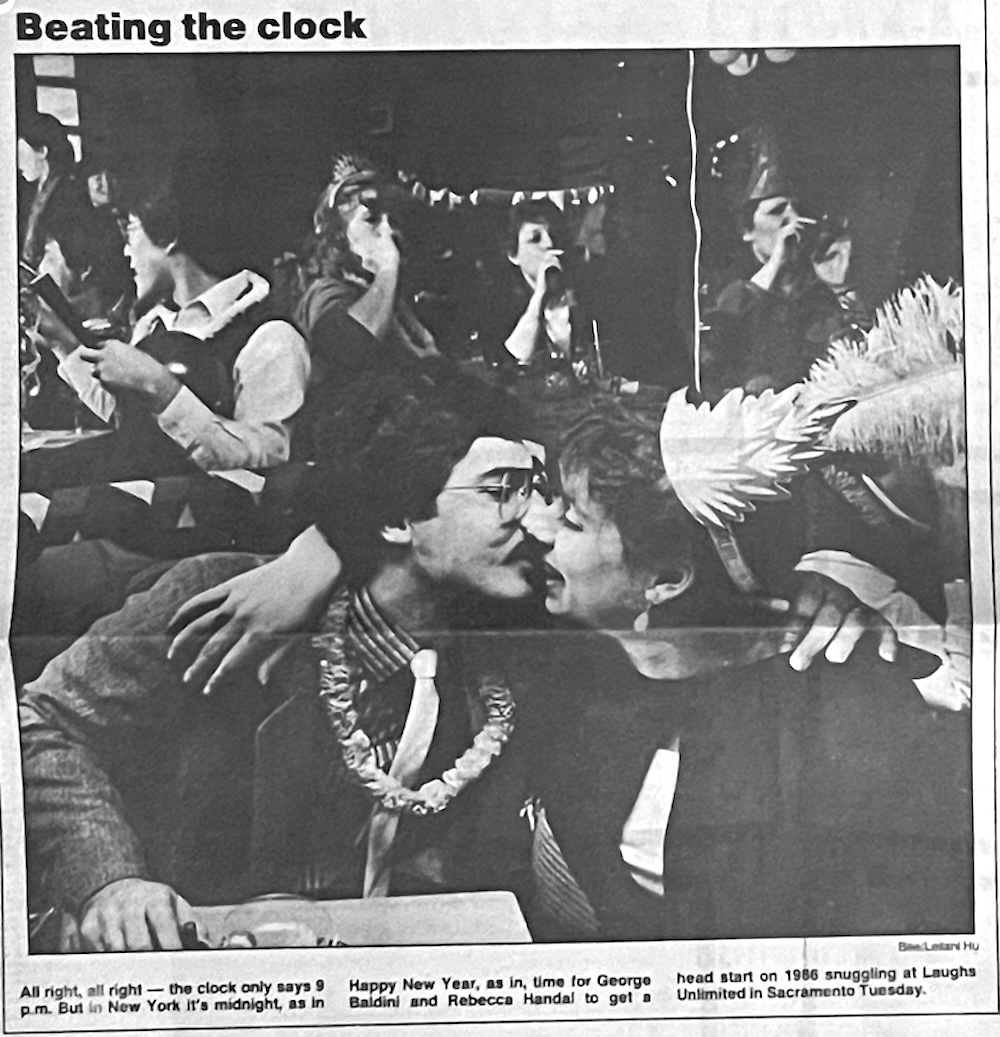 Beating the clock

Bee/Leilani Hu

All right, all right — the clock only says 9 p.m. But in New York it's midnight, as in Happy New Year, as in, time for George Baldini and Rebecca Handal to get a head start on 1986 snuggling at Laughs Unlimited in Sacramento Tuesday.